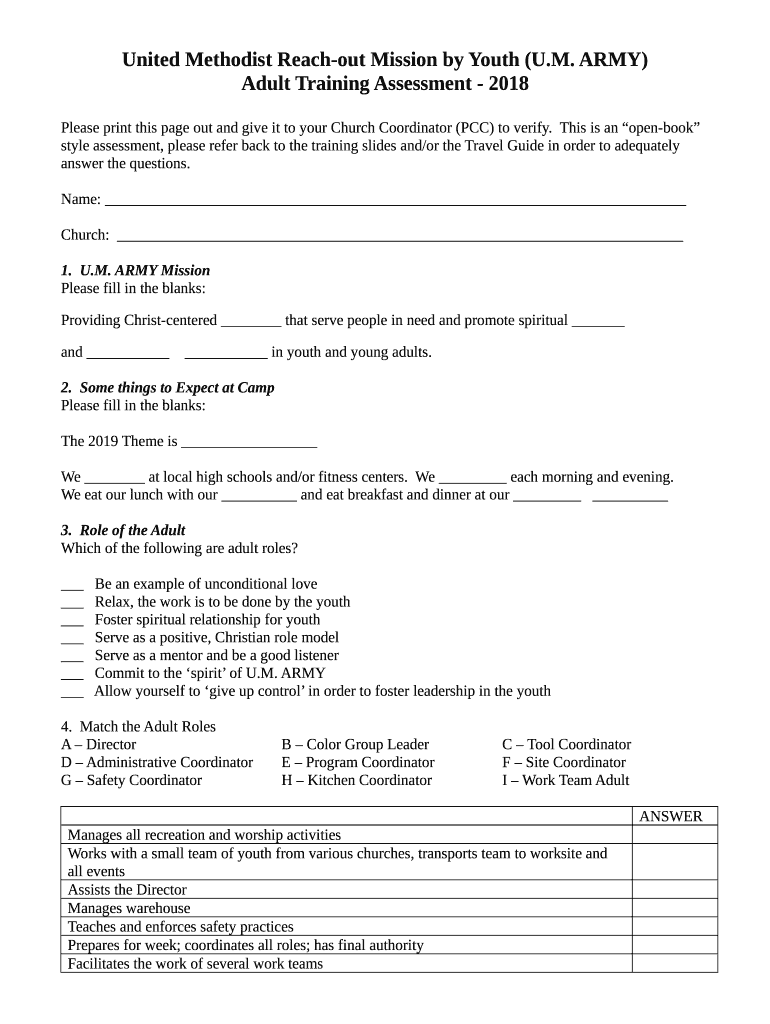 United Methodist Reach-out Mission by Youth (U.M. ARMY)
Adult Training Assessment - 2018

Please print this page out and give it to your Church Coordinator (PCC) to verify. This is an “open-book” style assessment, please refer back to the training slides and/or the Travel Guide in order to adequately answer the questions.

Name: ______________________________________________________________________

Church: ____________________________________________________________________

1. U.M. ARMY Mission
Please fill in the blanks:

Providing Christ-centered ________ that serve people in need and promote spiritual _______

and ___________ ___________ in youth and young adults.

2. Some things to Expect at Camp
Please fill in the blanks:

The 2019 Theme is __________________

We ________ at local high schools and/or fitness centers. We _________ each morning and evening.
We eat our lunch with our __________ and eat breakfast and dinner at our _________ __________

3. Role of the Adult
Which of the following are adult roles?

___ Be an example of unconditional love
___ Relax, the work is to be done by the youth
___ Foster spiritual relationship for youth
___ Serve as a positive, Christian role model
___ Serve as a mentor and be a good listener
___ Commit to the ‘spirit’ of U.M. ARMY
___ Allow yourself to ‘give up control’ in order to foster leadership in the youth

4. Match the Adult Roles
A – Director
D – Administrative Coordinator
G – Safety Coordinator

B – Color Group Leader
E – Program Coordinator
H – Kitchen Coordinator

C – Tool Coordinator
F – Site Coordinator
I – Work Team Adult

| | ANSWER |
|---|---|
| Manages all recreation and worship activities | |
| Works with a small team of youth from various churches, transports team to worksite and all events | |
| Assists the Director | |
| Manages warehouse | |
| Teaches and enforces safety practices | |
| Prepares for week; coordinates all roles; has final authority | |
| Facilitates the work of several work teams | |